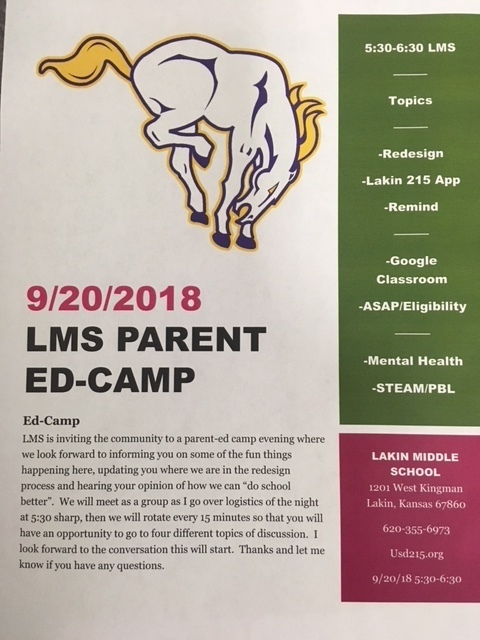 9/20/2018
LMS PARENT ED-CAMP

Ed-Camp
LMS is inviting the community to a parent-ed camp evening where we look forward to informing you on some of the fun things happening here, updating you where we are in the redesign process and hearing your opinion of how we can "do school better". We will meet as a group as I go over logistics of the night at 5:30 sharp, then we will rotate every 15 minutes so that you will have an opportunity to go to four different topics of discussion. I look forward to the conversation this will start. Thanks and let me know if you have any questions.

5:30-6:30 LMS

Topics

-Redesign
-Lakin 215 App
-Remind

-Google Classroom
-ASAP/Eligibility

-Mental Health
-STEAM/PBL

LAKIN MIDDLE SCHOOL
1201 West Kingman
Lakin, Kansas 67860

620-355-6973

Usd215.org

9/20/18 5:30-6:30